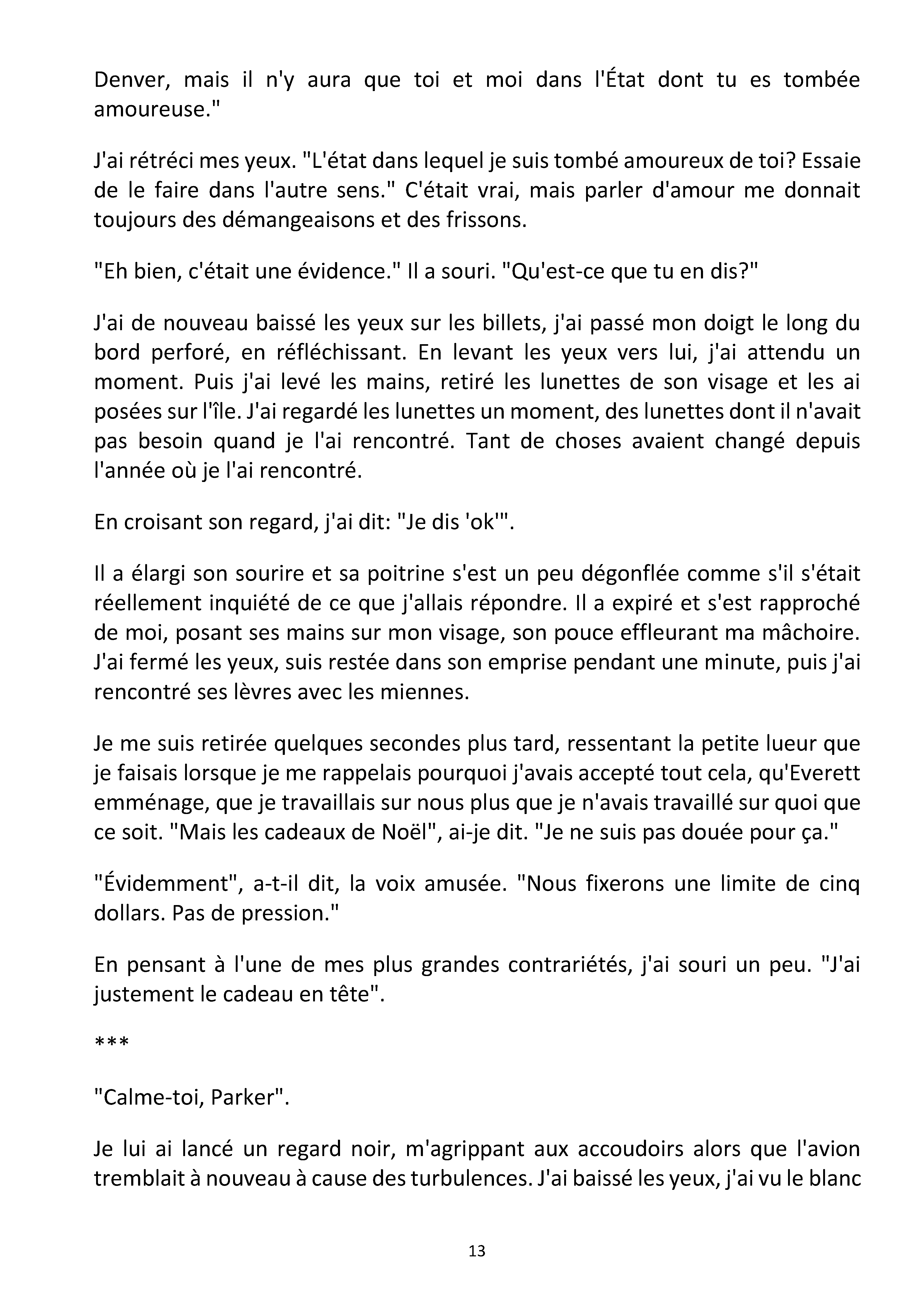 Denver, mais il n'y aura que toi et moi dans l'État dont tu es tombée amoureuse."

J'ai rétréci mes yeux. "L'état dans lequel je suis tombé amoureux de toi? Essaie de le faire dans l'autre sens." C'était vrai, mais parler d'amour me donnait toujours des démangeaisons et des frissons.

"Eh bien, c'était une évidence." Il a souri. "Qu'est-ce que tu en dis?"

J'ai de nouveau baissé les yeux sur les billets, j'ai passé mon doigt le long du bord perforé, en réfléchissant. En levant les yeux vers lui, j'ai attendu un moment. Puis j'ai levé les mains, retiré les lunettes de son visage et les ai posées sur l'île. J'ai regardé les lunettes un moment, des lunettes dont il n'avait pas besoin quand je l'ai rencontré. Tant de choses avaient changé depuis l'année où je l'ai rencontré.

En croisant son regard, j'ai dit: "Je dis 'ok'".

Il a élargi son sourire et sa poitrine s'est un peu dégonflée comme s'il s'était réellement inquiété de ce que j'allais répondre. Il a expiré et s'est rapproché de moi, posant ses mains sur mon visage, son pouce effleurant ma mâchoire. J'ai fermé les yeux, suis restée dans son emprise pendant une minute, puis j'ai rencontré ses lèvres avec les miennes.

Je me suis retirée quelques secondes plus tard, ressentant la petite lueur que je faisais lorsque je me rappelais pourquoi j'avais accepté tout cela, qu'Everett emménage, que je travaillais sur nous plus que je n'avais travaillé sur quoi que ce soit. "Mais les cadeaux de Noël", ai-je dit. "Je ne suis pas douée pour ça."

"Évidemment", a-t-il dit, la voix amusée. "Nous fixerons une limite de cinq dollars. Pas de pression."

En pensant à l'une de mes plus grandes contrariétés, j'ai souri un peu. "J'ai justement le cadeau en tête".

***

"Calme-toi, Parker".

Je lui ai lancé un regard noir, m'agrippant aux accoudoirs alors que l'avion tremblait à nouveau à cause des turbulences. J'ai baissé les yeux, j'ai vu le blanc

13